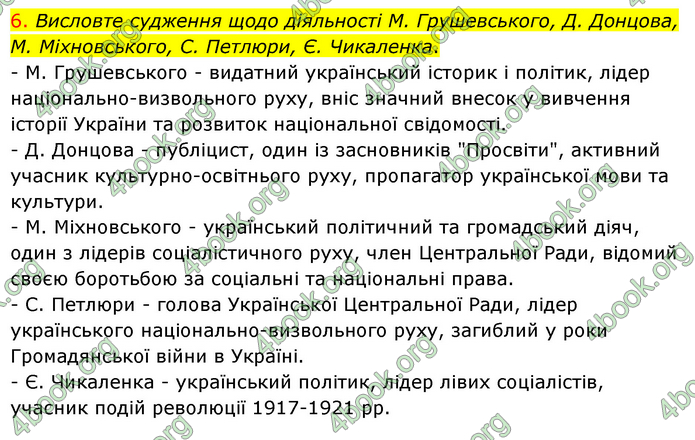 6. Висловте судження щодо діяльності М. Грушевського, Д. Донцова, М. Міхновського, С. Петлюри, Є. Чикаленка.
- М. Грушевського - видатний український історик і політик, лідер національно-визвольного руху, вніс значний внесок у вивчення історії України та розвиток національної свідомості.
- Д. Донцова - публіцист, один із засновників "Просвіти", активний учасник культурно-освітнього руху, пропагатор української мови та культури.
- М. Міхновського - український політичний та громадський діяч, один з лідерів соціалістичного руху, член Центральної Ради, відомий своєю боротьбою за соціальні та національні права.
- С. Петлюри - голова Української Центральної Ради, лідер українського національно-визвольного руху, загиблий у роки Громадянської війни в Україні.
- Є. Чикаленка - український політик, лідер лівих соціалістів, учасник подій революції 1917-1921 рр.

4book.org